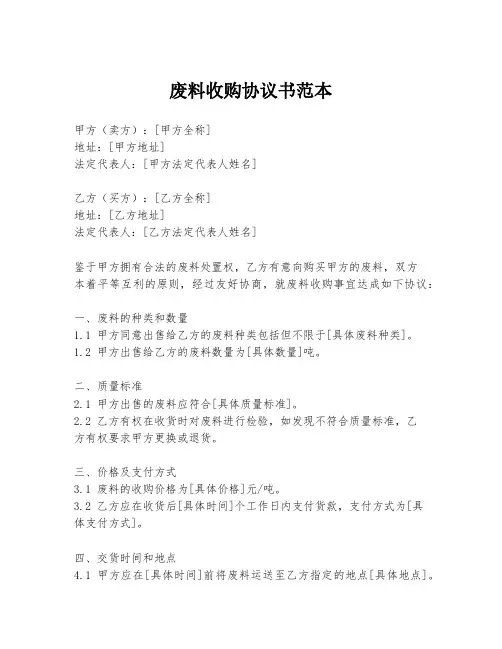 废料收购协议书范本

甲方（卖方）：[甲方全称]
地址：[甲方地址]
法定代表人：[甲方法定代表人姓名]

乙方（买方）：[乙方全称]
地址：[乙方地址]
法定代表人：[乙方法定代表人姓名]

鉴于甲方拥有合法的废料处置权，乙方有意向购买甲方的废料，双方本着平等互利的原则，经过友好协商，就废料收购事宜达成如下协议：

一、废料的种类和数量
1.1 甲方同意出售给乙方的废料种类包括但不限于[具体废料种类]。
1.2 甲方出售给乙方的废料数量为[具体数量]吨。

二、质量标准
2.1 甲方出售的废料应符合[具体质量标准]。
2.2 乙方有权在收货时对废料进行检验，如发现不符合质量标准，乙方有权要求甲方更换或退货。

三、价格及支付方式
3.1 废料的收购价格为[具体价格]元/吨。
3.2 乙方应在收货后[具体时间]个工作日内支付货款，支付方式为[具体支付方式]。

四、交货时间和地点
4.1 甲方应在[具体时间]前将废料运送至乙方指定的地点[具体地点]。